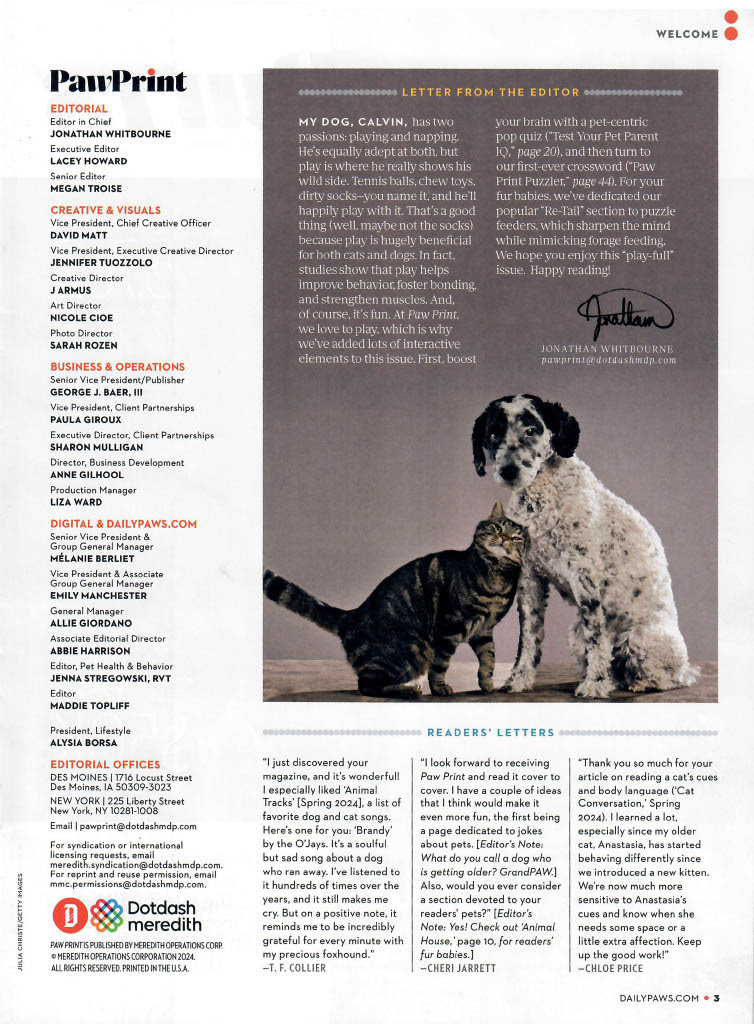 WELCOME

PawPrint

EDITORIAL
Editor in Chief
JONATHAN WHITBOURNE
Executive Editor
LACEY HOWARD
Senior Editor
MEGAN TROISE

CREATIVE & VISUALS
Vice President, Chief Creative Officer
DAVID MATT
Vice President, Executive Creative Director
JENNIFER TUOZZOLO
Creative Director
J ARMUS
Art Director
NICOLE CIOE
Photo Director
SARAH ROZEN

BUSINESS & OPERATIONS
Senior Vice President/Publisher
GEORGE J. BAER, III
Vice President, Client Partnerships
PAULA GIROUX
Executive Director, Client Partnerships
SHARON MULLIGAN
Director, Business Development
ANNE GILHOOL
Production Manager
LIZA WARD

DIGITAL & DAILYPAWS.COM
Senior Vice President & Group General Manager
MÉLANIE BERLIET
Vice President & Associate Group General Manager
EMILY MANCHESTER
General Manager
ALLIE GIORDANO
Associate Editorial Director
ABBIE HARRISON
Editor, Pet Health & Behavior
JENNA STREGOWSKI, RVT
Editor
MADDIE TOPLIFF

President, Lifestyle
ALYSIA BORSA

EDITORIAL OFFICES
DES MOINES | 1716 Locust Street
Des Moines, IA 50309-3023
NEW YORK | 225 Liberty Street
New York, NY 10281-1008
Email | pawprint@dotdashmdp.com

For syndication or international licensing requests, email meredith.syndication@dotdashmdp.com. For reprint and reuse permission, email mmc.permissions@dotdashmdp.com.

Dotdash meredith

PAW PRINT IS PUBLISHED BY MEREDITH OPERATIONS CORP.
© MEREDITH OPERATIONS CORPORATION 2024.
ALL RIGHTS RESERVED. PRINTED IN THE U.S.A.

JULIA CHRISTE/GETTY IMAGES

LETTER FROM THE EDITOR

MY DOG, CALVIN, has two passions: playing and napping. He's equally adept at both, but play is where he really shows his wild side. Tennis balls, chew toys, dirty socks—you name it, and he'll happily play with it. That's a good thing (well, maybe not the socks) because play is hugely beneficial for both cats and dogs. In fact, studies show that play helps improve behavior, foster bonding, and strengthen muscles. And, of course, it's fun. At Paw Print, we love to play, which is why we've added lots of interactive elements to this issue. First, boost your brain with a pet-centric pop quiz ("Test Your Pet Parent IQ," page 20), and then turn to our first-ever crossword ("Paw Print Puzzler," page 44). For your fur babies, we've dedicated our popular "Re-Tail" section to puzzle feeders, which sharpen the mind while mimicking forage feeding. We hope you enjoy this "play-full" issue. Happy reading!

Jonathan
JONATHAN WHITBOURNE
pawprint@dotdashmdp.com

READERS' LETTERS

"I just discovered your magazine, and it's wonderful! I especially liked 'Animal Tracks' [Spring 2024], a list of favorite dog and cat songs. Here's one for you: 'Brandy' by the O'Jays. It's a soulful but sad song about a dog who ran away. I've listened to it hundreds of times over the years, and it still makes me cry. But on a positive note, it reminds me to be incredibly grateful for every minute with my precious foxhound."
—T. F. COLLIER

"I look forward to receiving Paw Print and read it cover to cover. I have a couple of ideas that I think would make it even more fun, the first being a page dedicated to jokes about pets. [Editor's Note: What do you call a dog who is getting older? GrandPAW.] Also, would you ever consider a section devoted to your readers' pets?" [Editor's Note: Yes! Check out 'Animal House,' page 10, for readers' fur babies.]
—CHERI JARRETT

"Thank you so much for your article on reading a cat's cues and body language ('Cat Conversation,' Spring 2024). I learned a lot, especially since my older cat, Anastasia, has started behaving differently since we introduced a new kitten. We're now much more sensitive to Anastasia's cues and know when she needs some space or a little extra affection. Keep up the good work!"
—CHLOE PRICE

DAILYPAWS.COM • 3